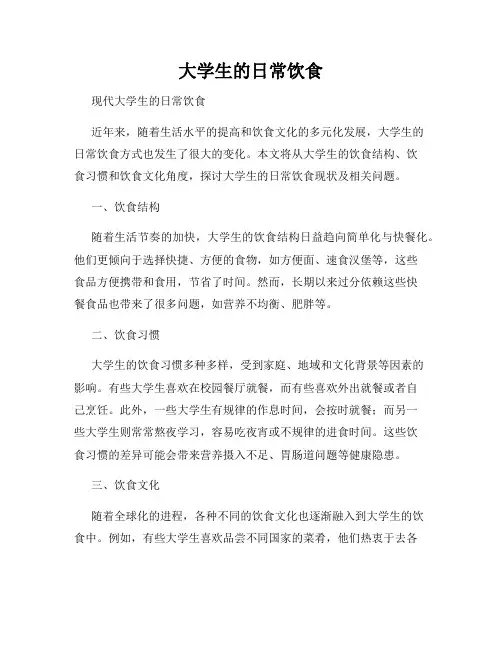 大学生的日常饮食

现代大学生的日常饮食

近年来，随着生活水平的提高和饮食文化的多元化发展，大学生的日常饮食方式也发生了很大的变化。本文将从大学生的饮食结构、饮食习惯和饮食文化角度，探讨大学生的日常饮食现状及相关问题。

一、饮食结构

随着生活节奏的加快，大学生的饮食结构日益趋向简单化与快餐化。他们更倾向于选择快捷、方便的食物，如方便面、速食汉堡等，这些食品方便携带和食用，节省了时间。然而，长期以来过分依赖这些快餐食品也带来了很多问题，如营养不均衡、肥胖等。

二、饮食习惯

大学生的饮食习惯多种多样，受到家庭、地域和文化背景等因素的影响。有些大学生喜欢在校园餐厅就餐，而有些喜欢外出就餐或者自己烹饪。此外，一些大学生有规律的作息时间，会按时就餐；而另一些大学生则常常熬夜学习，容易吃夜宵或不规律的进食时间。这些饮食习惯的差异可能会带来营养摄入不足、胃肠道问题等健康隐患。

三、饮食文化

随着全球化的进程，各种不同的饮食文化也逐渐融入到大学生的饮食中。例如，有些大学生喜欢品尝不同国家的菜肴，他们热衷于去各